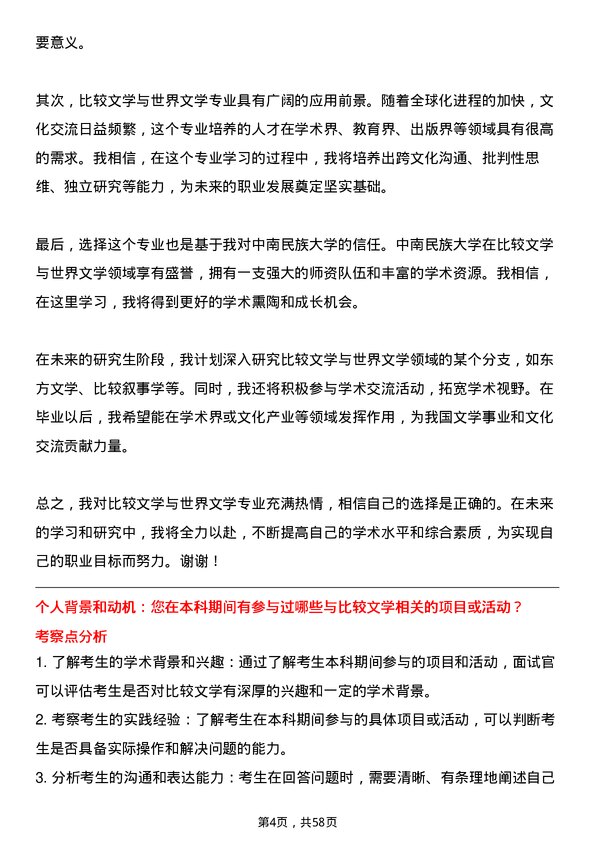 要意义。

其次，比较文学与世界文学专业具有广阔的应用前景。随着全球化进程的加快，文化交流日益频繁，这个专业培养的人才在学术界、教育界、出版界等领域具有很高的需求。我相信，在这个专业学习的过程中，我将培养出跨文化沟通、批判性思维、独立研究等能力，为未来的职业发展奠定坚实基础。

最后，选择这个专业也是基于我对中南民族大学的信任。中南民族大学在比较文学与世界文学领域享有盛誉，拥有一支强大的师资队伍和丰富的学术资源。我相信，在这里学习，我将得到更好的学术熏陶和成长机会。

在未来的研究生阶段，我计划深入研究比较文学与世界文学领域的某个分支，如东方文学、比较叙事学等。同时，我还将积极参与学术交流活动，拓宽学术视野。在毕业以后，我希望能在学术界或文化产业等领域发挥作用，为我国文学事业和文化交流贡献力量。

总之，我对比较文学与世界文学专业充满热情，相信自己的选择是正确的。在未来的学习和研究中，我将全力以赴，不断提高自己的学术水平和综合素质，为实现自己的职业目标而努力。谢谢！

个人背景和动机：您在本科期间有参与过哪些与比较文学相关的项目或活动？

考察点分析

1. 了解考生的学术背景和兴趣：通过了解考生本科期间参与的项目和活动，面试官可以评估考生是否对比较文学有深厚的兴趣和一定的学术背景。

2. 考察考生的实践经验：了解考生在本科期间参与的具体项目或活动，可以判断考生是否具备实际操作和解决问题的能力。

3. 分析考生的沟通和表达能力：考生在回答问题时，需要清晰、有条理地阐述自己

第4页，共58页